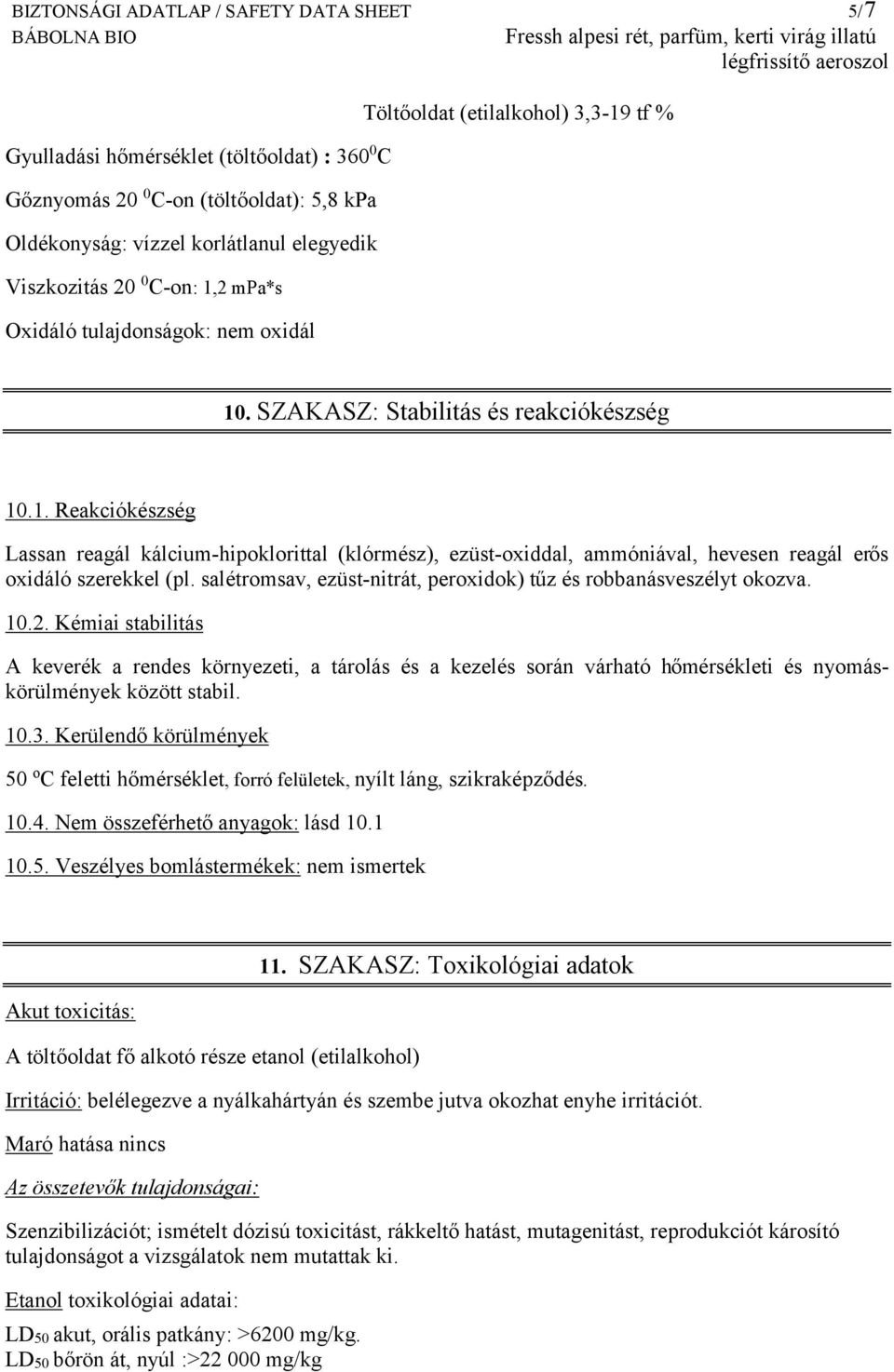 BIZTONSÁGI ADATLAP / SAFETY DATA SHEET 5/7
BÁBOLNA BIO Fressh alpesi rét, parfüm, kerti virág illatú légfrissítő aeroszol

Töltőoldat (etilalkohol) 3,3-19 tf %

Gyulladási hőmérséklet (töltőoldat) : 360 $^0$C

Gőznyomás 20 $^0$C-on (töltőoldat): 5,8 kPa

Oldékonyság: vízzel korlátlanul elegyedik

Viszkozitás 20 $^0$C-on: 1,2 mPa*s

Oxidáló tulajdonságok: nem oxidál

10. SZAKASZ: Stabilitás és reakciókészség

10.1. Reakciókészség

Lassan reagál kálcium-hipoklorittal (klórmész), ezüst-oxiddal, ammóniával, hevesen reagál erős oxidáló szerekkel (pl. salétromsav, ezüst-nitrát, peroxidok) tűz és robbanásveszélyt okozva.

10.2. Kémiai stabilitás

A keverék a rendes környezeti, a tárolás és a kezelés során várható hőmérsékleti és nyomáskörülmények között stabil.

10.3. Kerülendő körülmények

50 ºC feletti hőmérséklet, forró felületek, nyílt láng, szikraképződés.

10.4. Nem összeférhető anyagok: lásd 10.1

10.5. Veszélyes bomlástermékek: nem ismertek

11. SZAKASZ: Toxikológiai adatok

Akut toxicitás:

A töltőoldat fő alkotó része etanol (etilalkohol)

Irritáció: belélegezve a nyálkahártyán és szembe jutva okozhat enyhe irritációt.

Maró hatása nincs

Az összetevők tulajdonságai:

Szenzibilizációt; ismételt dózisú toxicitást, rákkeltő hatást, mutagenitást, reprodukciót károsító tulajdonságot a vizsgálatok nem mutattak ki.

Etanol toxikológiai adatai:

$LD_{50}$ akut, orális patkány: >6200 mg/kg.
$LD_{50}$ bőrön át, nyúl :>22 000 mg/kg